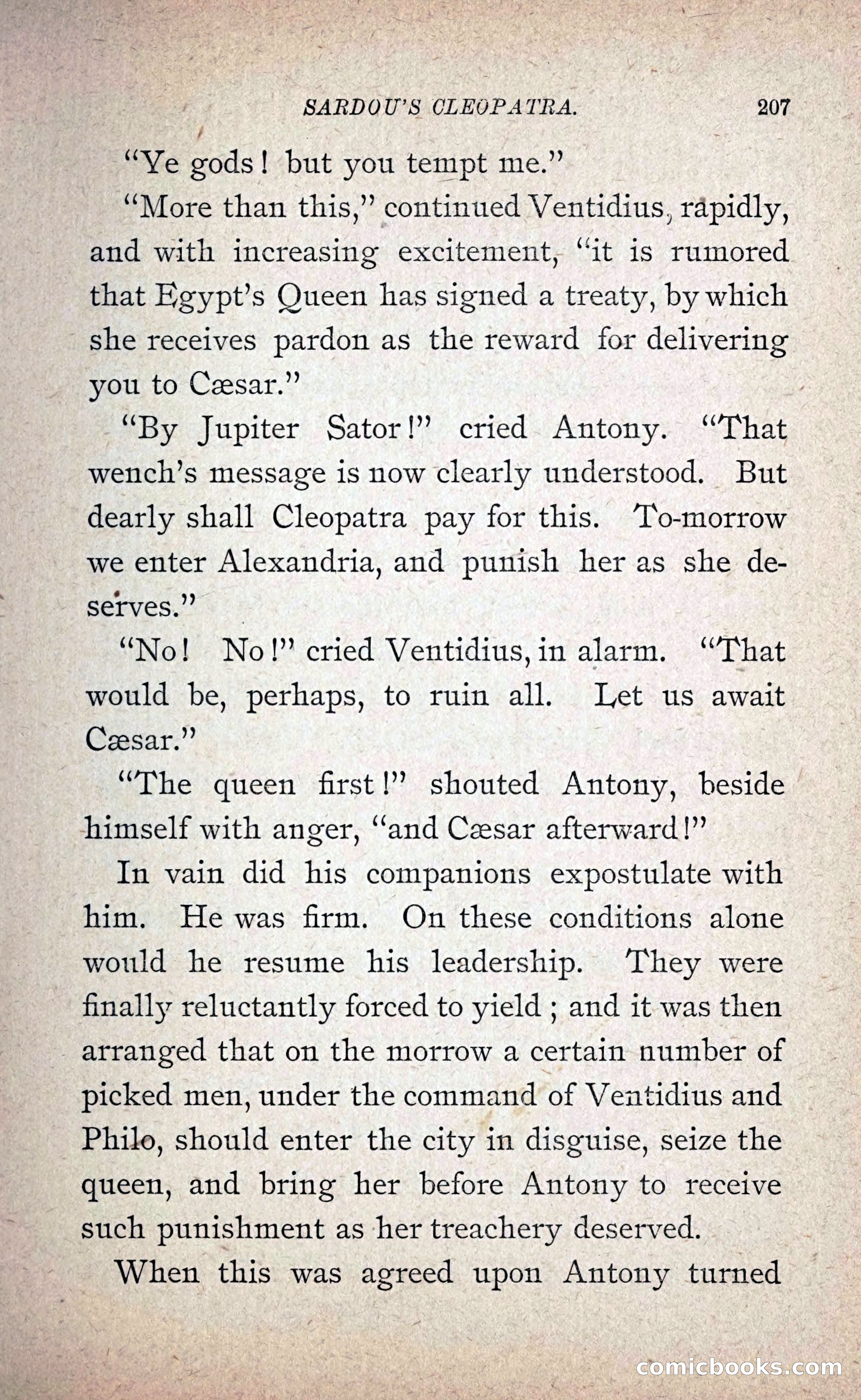 SARDOU'S CLEOPATRA. 207

"Ye gods! but you tempt me."

"More than this," continued Ventidius, rapidly, and with increasing excitement, "it is rumored that Egypt's Queen has signed a treaty, by which she receives pardon as the reward for delivering you to Cæsar."

"By Jupiter Sator!" cried Antony. "That wench's message is now clearly understood. But dearly shall Cleopatra pay for this. To-morrow we enter Alexandria, and punish her as she deserves."

"No! No!" cried Ventidius, in alarm. "That would be, perhaps, to ruin all. Let us await Cæsar."

"The queen first!" shouted Antony, beside himself with anger, "and Cæsar afterward!"

In vain did his companions expostulate with him. He was firm. On these conditions alone would he resume his leadership. They were finally reluctantly forced to yield; and it was then arranged that on the morrow a certain number of picked men, under the command of Ventidius and Philo, should enter the city in disguise, seize the queen, and bring her before Antony to receive such punishment as her treachery deserved.

When this was agreed upon Antony turned

comicbooks.com